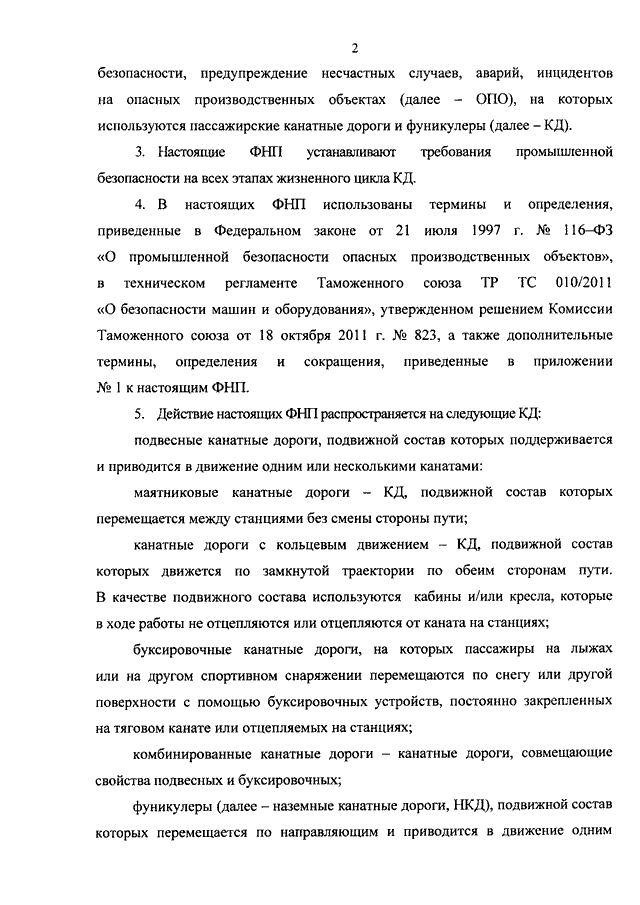 2

безопасности, предупреждение несчастных случаев, аварий, инцидентов на опасных производственных объектах (далее – ОПО), на которых используются пассажирские канатные дороги и фуникулеры (далее – КД).

3. Настоящие ФНП устанавливают требования промышленной безопасности на всех этапах жизненного цикла КД.

4. В настоящих ФНП использованы термины и определения, приведенные в Федеральном законе от 21 июля 1997 г. № 116–ФЗ «О промышленной безопасности опасных производственных объектов», в техническом регламенте Таможенного союза ТР ТС 010/2011 «О безопасности машин и оборудования», утвержденном решением Комиссии Таможенного союза от 18 октября 2011 г. № 823, а также дополнительные термины, определения и сокращения, приведенные в приложении № 1 к настоящим ФНП.

5. Действие настоящих ФНП распространяется на следующие КД:

подвесные канатные дороги, подвижной состав которых поддерживается и приводится в движение одним или несколькими канатами:

маятниковые канатные дороги – КД, подвижной состав которых перемещается между станциями без смены стороны пути;

канатные дороги с кольцевым движением – КД, подвижной состав которых движется по замкнутой траектории по обеим сторонам пути. В качестве подвижного состава используются кабины и/или кресла, которые в ходе работы не отцепляются или отцепляются от каната на станциях;

буксировочные канатные дороги, на которых пассажиры на лыжах или на другом спортивном снаряжении перемещаются по снегу или другой поверхности с помощью буксировочных устройств, постоянно закрепленных на тяговом канате или отцепляемых на станциях;

комбинированные канатные дороги – канатные дороги, совмещающие свойства подвесных и буксировочных;

фуникулеры (далее – наземные канатные дороги, НКД), подвижной состав которых перемещается по направляющим и приводится в движение одним